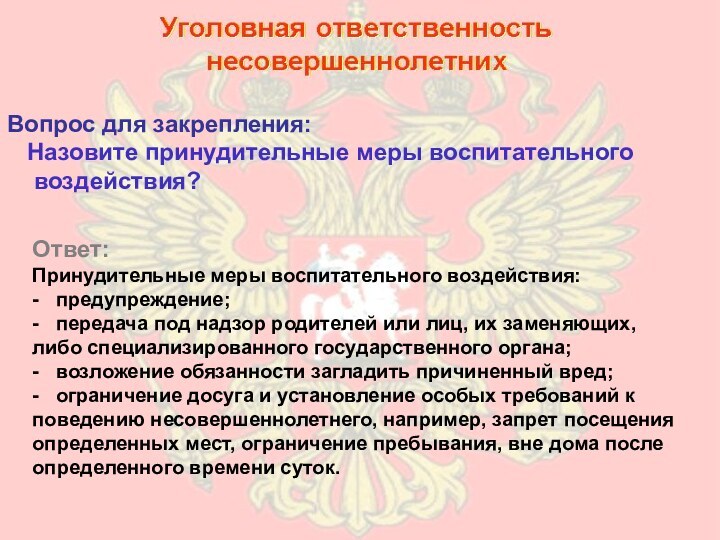 Уголовная ответственность несовершеннолетних

Вопрос для закрепления:
Назовите принудительные меры воспитательного воздействия?

Ответ:
Принудительные меры воспитательного воздействия:
- предупреждение;
- передача под надзор родителей или лиц, их заменяющих, либо специализированного государственного органа;
- возложение обязанности загладить причиненный вред;
- ограничение досуга и установление особых требований к поведению несовершеннолетнего, например, запрет посещения определенных мест, ограничение пребывания, вне дома после определенного времени суток.